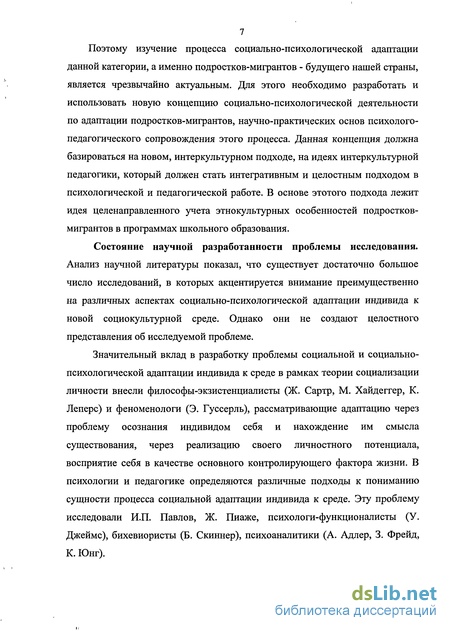 7

Поэтому изучение процесса социально-психологической адаптации данной категории, а именно подростков-мигрантов - будущего нашей страны, является чрезвычайно актуальным. Для этого необходимо разработать и использовать новую концепцию социально-психологической деятельности по адаптации подростков-мигрантов, научно-практических основ психолого-педагогического сопровождения этого процесса. Данная концепция должна базироваться на новом, интеркультурном подходе, на идеях интеркультурной педагогики, который должен стать интегративным и целостным подходом в психологической и педагогической работе. В основе этотого подхода лежит идея целенаправленного учета этнокультурных особенностей подростков-мигрантов в программах школьного образования.

Состояние научной разработанности проблемы исследования. Анализ научной литературы показал, что существует достаточно большое число исследований, в которых акцентируется внимание преимущественно на различных аспектах социально-психологической адаптации индивида к новой социокультурной среде. Однако они не создают целостного представления об исследуемой проблеме.

Значительный вклад в разработку проблемы социальной и социально-психологической адаптации индивида к среде в рамках теории социализации личности внесли философы-экзистенциалисты (Ж. Сартр, М. Хайдеггер, К. Леперс) и феноменологи (Э. Гуссерль), рассматривающие адаптацию через проблему осознания индивидом себя и нахождение им смысла существования, через реализацию своего личностного потенциала, восприятие себя в качестве основного контролирующего фактора жизни. В психологии и педагогике определяются различные подходы к пониманию сущности процесса социальной адаптации индивида к среде. Эту проблему исследовали И.П. Павлов, Ж. Пиаже, психологи-функционалисты (У. Джеймс), бихевиористы (Б. Скиннер), психоаналитики (А. Адлер, З. Фрейд, К. Юнг).

dsLib.net
библиотека диссертаций